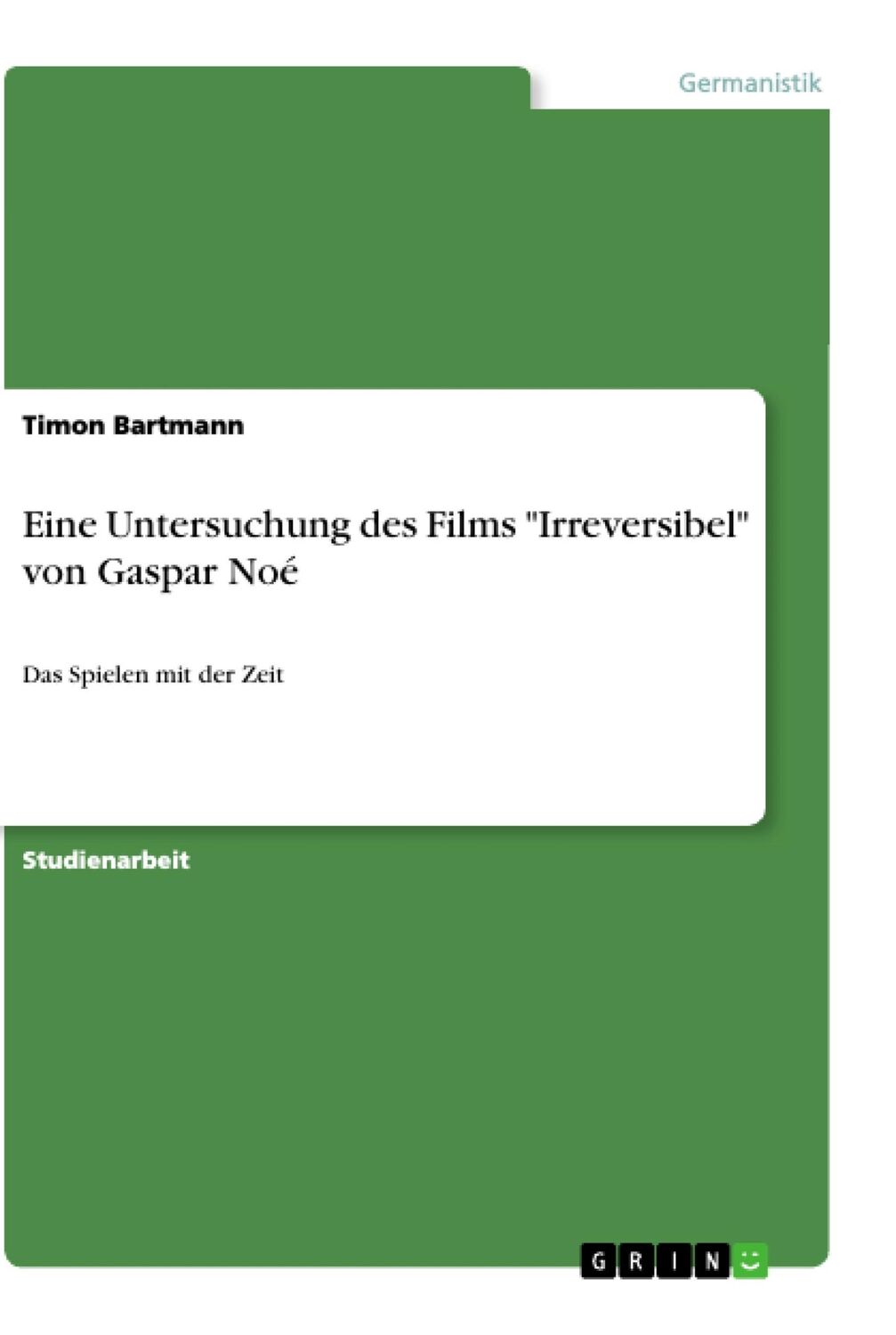 Germanistik

Timon Bartmann

Eine Untersuchung des Films "Irreversibel" von Gaspar Noé

Das Spielen mit der Zeit

Studienarbeit

GRIN